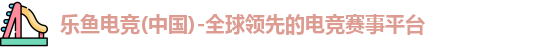 乐鱼电竞(中国)-全球领先的电竞赛事平台